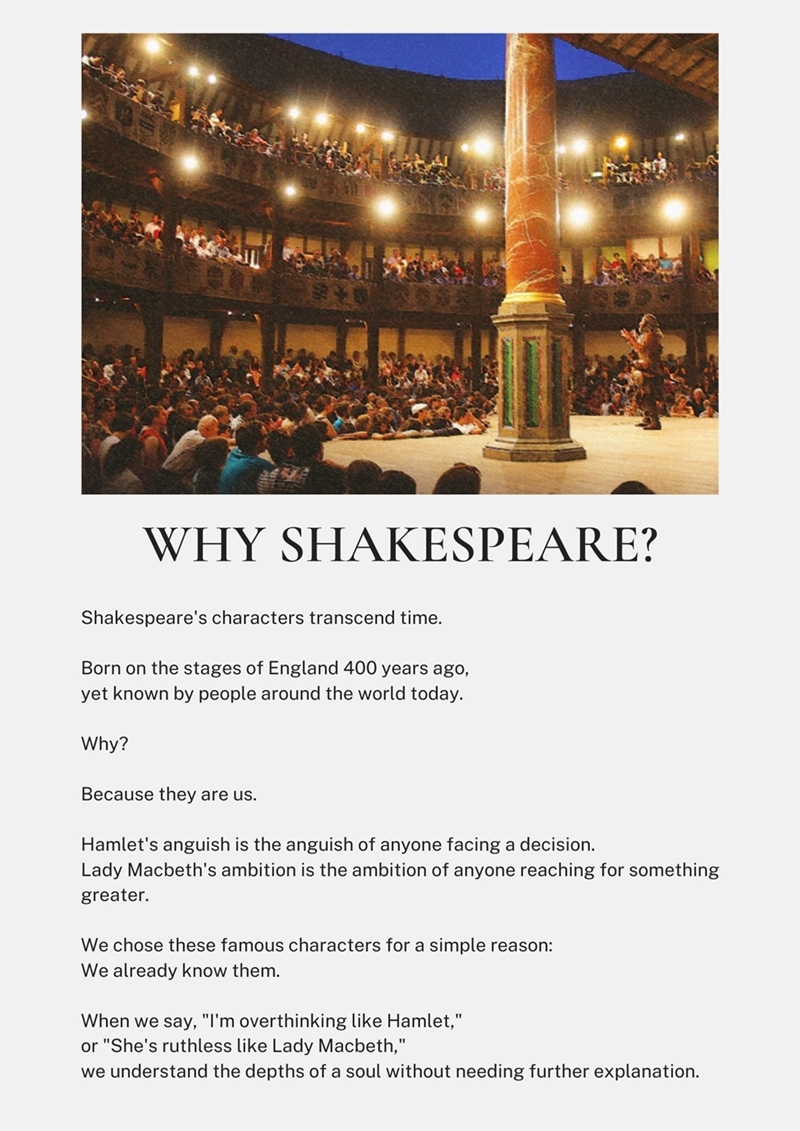 WHY SHAKESPEARE?

Shakespeare's characters transcend time.

Born on the stages of England 400 years ago,
yet known by people around the world today.

Why?

Because they are us.

Hamlet's anguish is the anguish of anyone facing a decision.
Lady Macbeth's ambition is the ambition of anyone reaching for something greater.

We chose these famous characters for a simple reason:
We already know them.

When we say, "I'm overthinking like Hamlet,"
or "She's ruthless like Lady Macbeth,"
we understand the depths of a soul without needing further explanation.